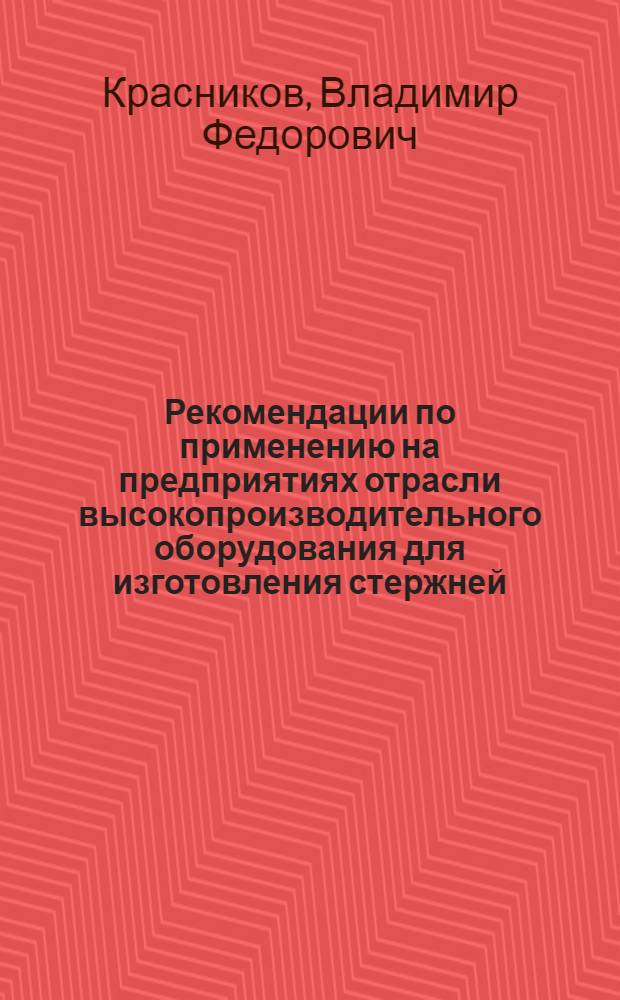 Красников, Владимир Федорович

Рекомендации по применению на предприятиях отрасли высокопроизводительного оборудования для изготовления стержней